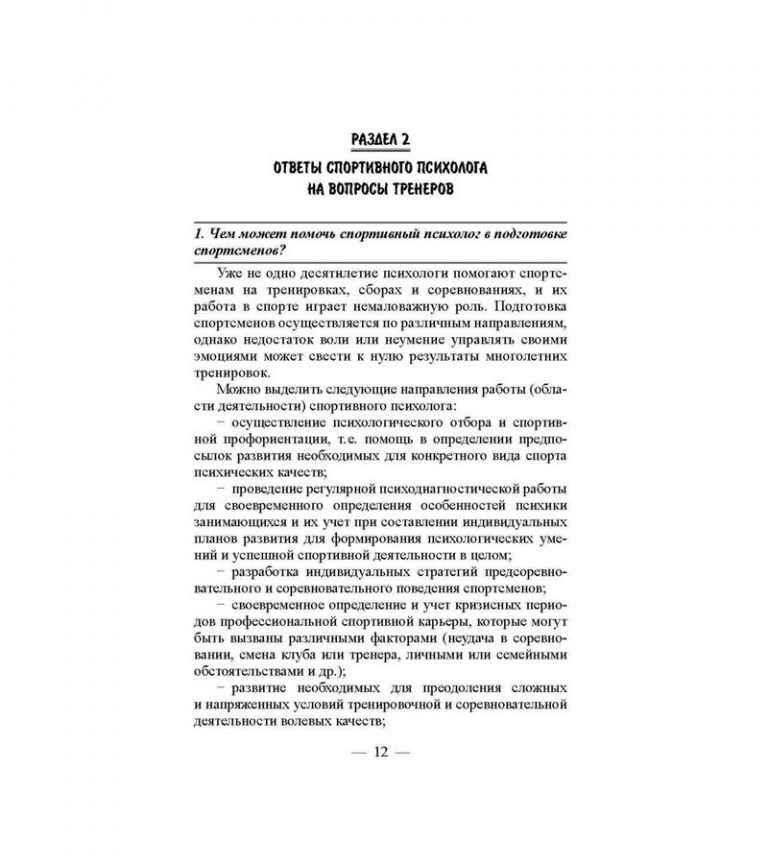 РАЗДЕЛ 2

ОТВЕТЫ СПОРТИВНОГО ПСИХОЛОГА НА ВОПРОСЫ ТРЕНЕРОВ

1. Чем может помочь спортивный психолог в подготовке спортсменов?

Уже не одно десятилетие психологи помогают спортсменам на тренировках, сборах и соревнованиях, и их работа в спорте играет немаловажную роль. Подготовка спортсменов осуществляется по различным направлениям, однако недостаток воли или неумение управлять своими эмоциями может свести к нулю результаты многолетних тренировок.

Можно выделить следующие направления работы (области деятельности) спортивного психолога:

– осуществление психологического отбора и спортивной профориентации, т.е. помощь в определении предпосылок развития необходимых для конкретного вида спорта психических качеств;

– проведение регулярной психодиагностической работы для своевременного определения особенностей психики занимающихся и их учет при составлении индивидуальных планов развития для формирования психологических умений и успешной спортивной деятельности в целом;

– разработка индивидуальных стратегий предсоревновательного и соревновательного поведения спортсменов;

– своевременное определение и учет кризисных периодов профессиональной спортивной карьеры, которые могут быть вызваны различными факторами (неудача в соревновании, смена клуба или тренера, личными или семейными обстоятельствами и др.);

– развитие необходимых для преодоления сложных и напряженных условий тренировочной и соревновательной деятельности волевых качеств;

— 12 —